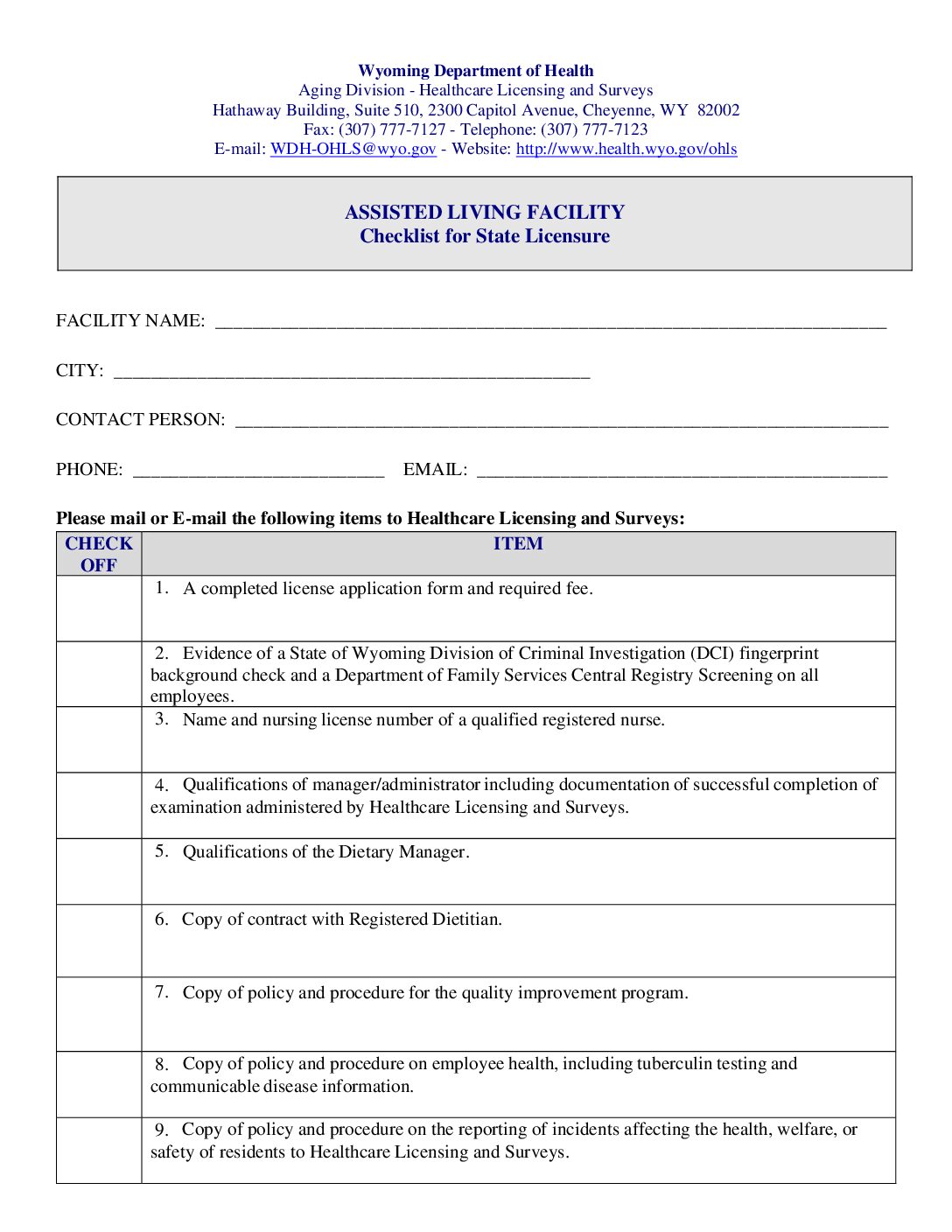 Wyoming Department of Health
Aging Division - Healthcare Licensing and Surveys
Hathaway Building, Suite 510, 2300 Capitol Avenue, Cheyenne, WY 82002
Fax: (307) 777-7127 - Telephone: (307) 777-7123
E-mail: WDH-OHLS@wyo.gov - Website: http://www.health.wyo.gov/ohls

ASSISTED LIVING FACILITY
Checklist for State Licensure

FACILITY NAME: ____

CITY: ____

CONTACT PERSON: ____

PHONE: ____ EMAIL: ____

Please mail or E-mail the following items to Healthcare Licensing and Surveys:

| CHECK OFF | ITEM |
|---|---|
| | 1. A completed license application form and required fee. |
| | 2. Evidence of a State of Wyoming Division of Criminal Investigation (DCI) fingerprint background check and a Department of Family Services Central Registry Screening on all employees. |
| | 3. Name and nursing license number of a qualified registered nurse. |
| | 4. Qualifications of manager/administrator including documentation of successful completion of examination administered by Healthcare Licensing and Surveys. |
| | 5. Qualifications of the Dietary Manager. |
| | 6. Copy of contract with Registered Dietitian. |
| | 7. Copy of policy and procedure for the quality improvement program. |
| | 8. Copy of policy and procedure on employee health, including tuberculin testing and communicable disease information. |
| | 9. Copy of policy and procedure on the reporting of incidents affecting the health, welfare, or safety of residents to Healthcare Licensing and Surveys. |